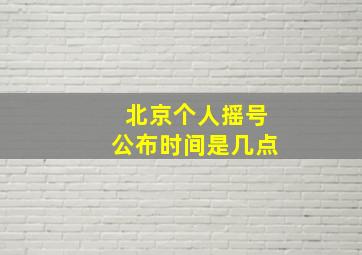 北京个人摇号
公布时间是几点